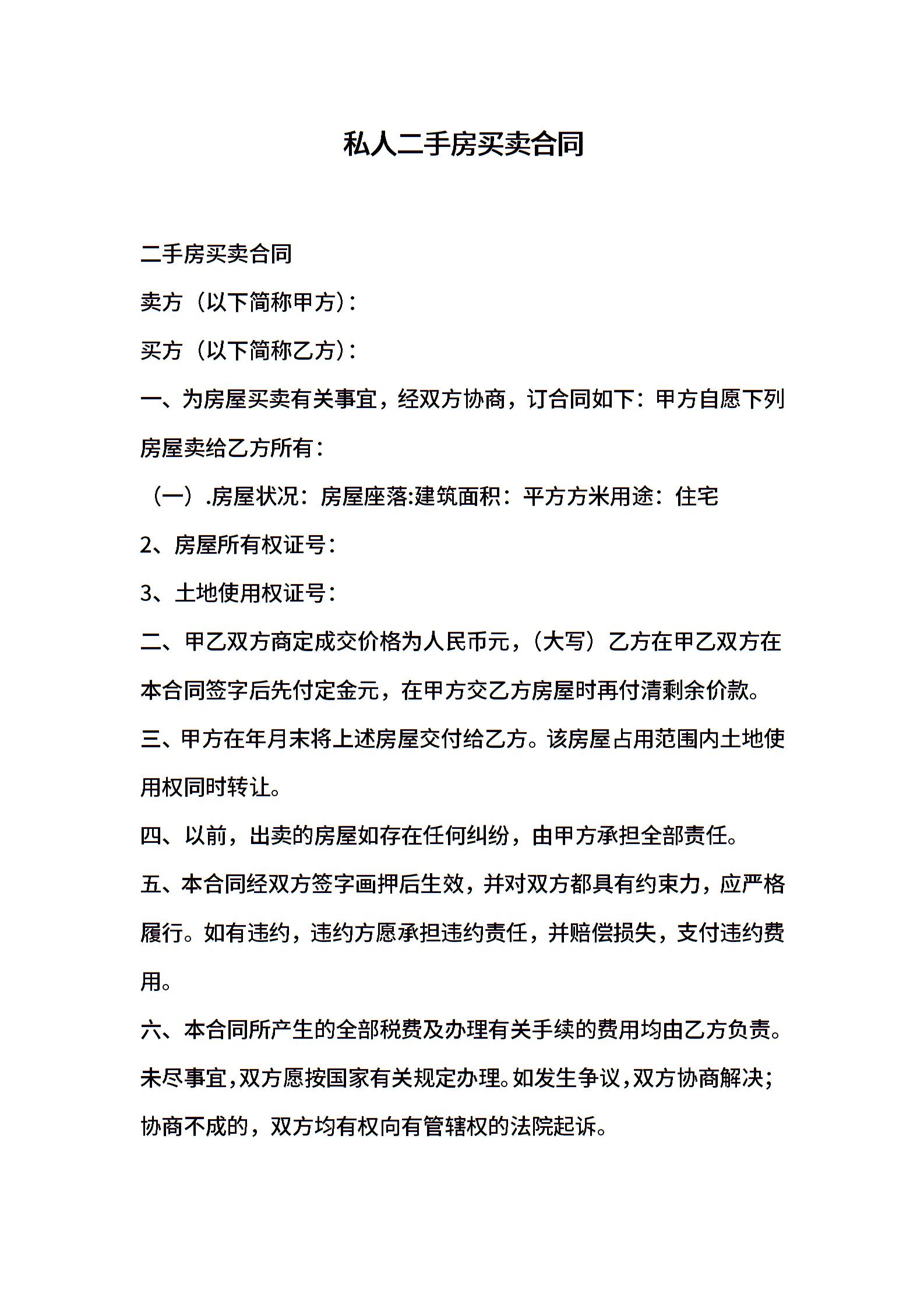 私人二手房买卖合同

二手房买卖合同

卖方（以下简称甲方）：

买方（以下简称乙方）：

一、为房屋买卖有关事宜，经双方协商，订合同如下：甲方自愿下列房屋卖给乙方所有：

（一）.房屋状况：房屋座落:建筑面积：平方方米用途：住宅

2、房屋所有权证号：

3、土地使用权证号：

二、甲乙双方商定成交价格为人民币元，（大写）乙方在甲乙双方在本合同签字后先付定金元，在甲方交乙方房屋时再付清剩余价款。

三、甲方在年月末将上述房屋交付给乙方。该房屋占用范围内土地使用权同时转让。

四、以前，出卖的房屋如存在任何纠纷，由甲方承担全部责任。

五、本合同经双方签字画押后生效，并对双方都具有约束力，应严格履行。如有违约，违约方愿承担违约责任，并赔偿损失，支付违约费用。

六、本合同所产生的全部税费及办理有关手续的费用均由乙方负责。未尽事宜，双方愿按国家有关规定办理。如发生争议，双方协商解决；协商不成的，双方均有权向有管辖权的法院起诉。